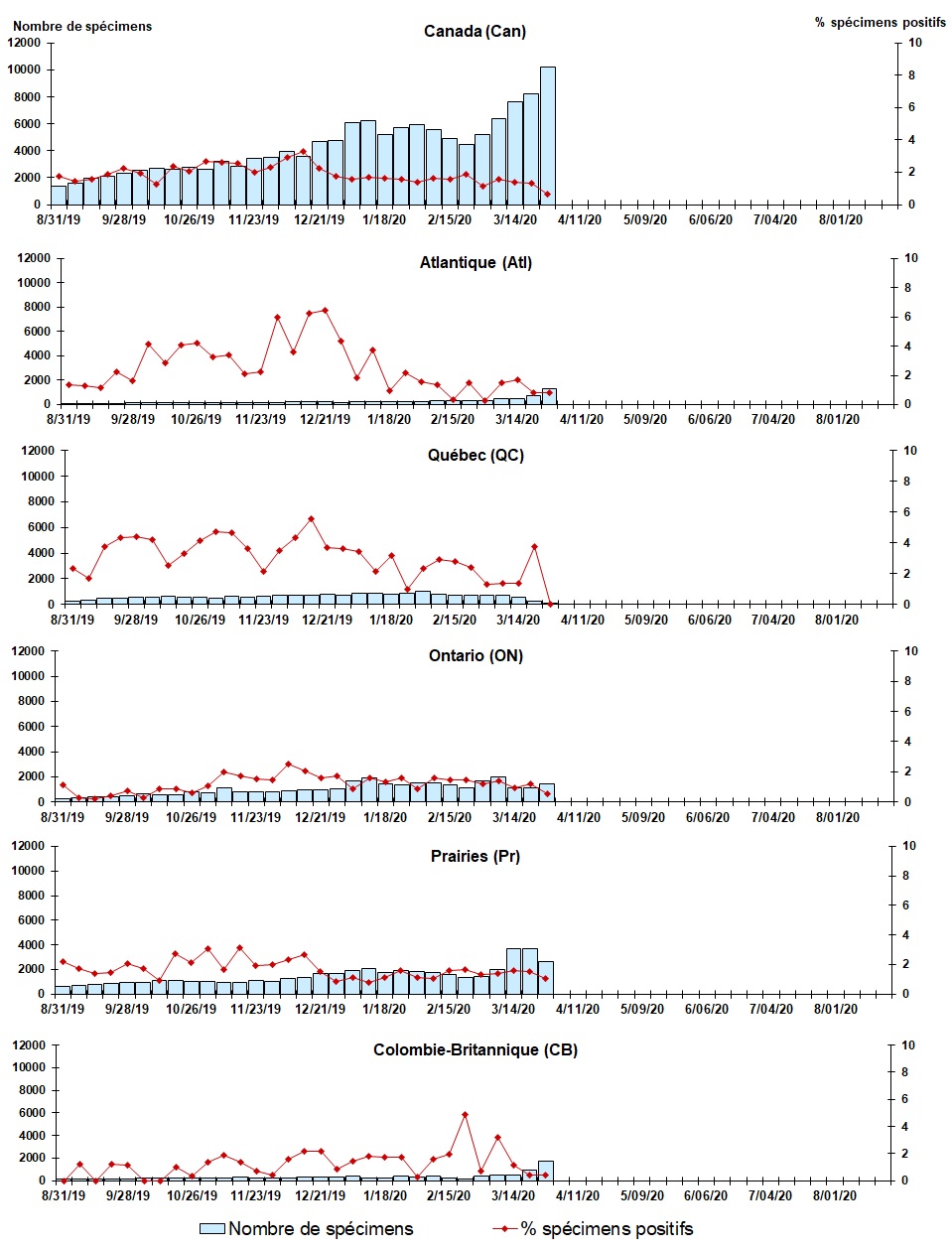 Nombre de spécimens

% spécimens positifs

Canada (Can)

12000
10000
8000
6000
4000
2000
0

10
8
6
4
2
0

8/31/19 9/28/19 10/26/19 11/23/19 12/21/19 1/18/20 2/15/20 3/14/20 4/11/20 5/09/20 6/06/20 7/04/20 8/01/20

Atlantique (Atl)

12000
10000
8000
6000
4000
2000
0

10
8
6
4
2
0

8/31/19 9/28/19 10/26/19 11/23/19 12/21/19 1/18/20 2/15/20 3/14/20 4/11/20 5/09/20 6/06/20 7/04/20 8/01/20

Québec (QC)

12000
10000
8000
6000
4000
2000
0

10
8
6
4
2
0

8/31/19 9/28/19 10/26/19 11/23/19 12/21/19 1/18/20 2/15/20 3/14/20 4/11/20 5/09/20 6/06/20 7/04/20 8/01/20

Ontario (ON)

12000
10000
8000
6000
4000
2000
0

10
8
6
4
2
0

8/31/19 9/28/19 10/26/19 11/23/19 12/21/19 1/18/20 2/15/20 3/14/20 4/11/20 5/09/20 6/06/20 7/04/20 8/01/20

Prairies (Pr)

12000
10000
8000
6000
4000
2000
0

10
8
6
4
2
0

8/31/19 9/28/19 10/26/19 11/23/19 12/21/19 1/18/20 2/15/20 3/14/20 4/11/20 5/09/20 6/06/20 7/04/20 8/01/20

Colombie-Britannique (CB)

12000
10000
8000
6000
4000
2000
0

10
8
6
4
2
0

8/31/19 9/28/19 10/26/19 11/23/19 12/21/19 1/18/20 2/15/20 3/14/20 4/11/20 5/09/20 6/06/20 7/04/20 8/01/20

Nombre de spécimens
% spécimens positifs